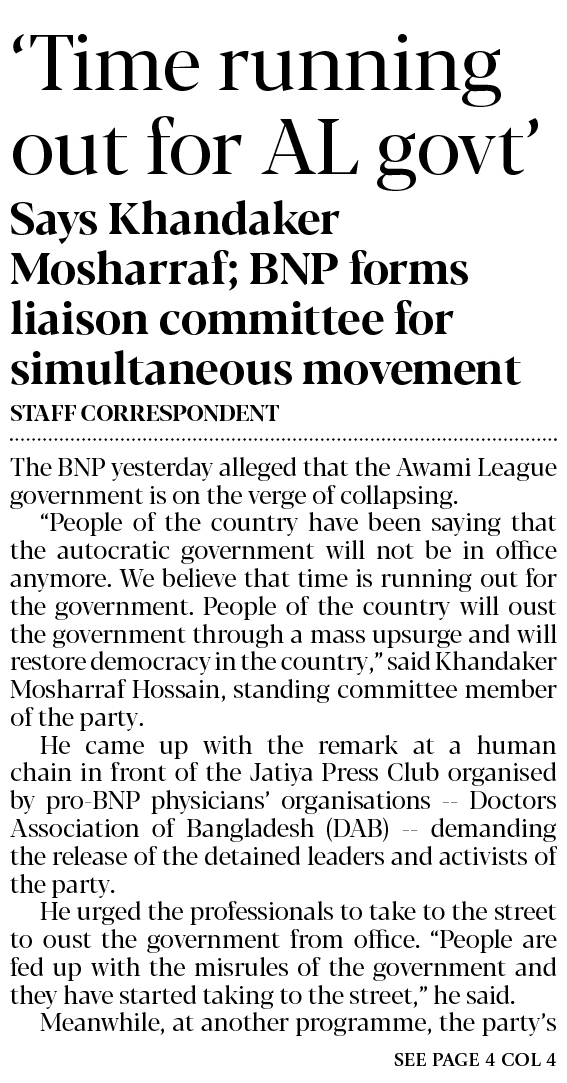 'Time running out for AL govt'

Says Khandaker Mosharraf; BNP forms liaison committee for simultaneous movement

STAFF CORRESPONDENT

The BNP yesterday alleged that the Awami League government is on the verge of collapsing.

"People of the country have been saying that the autocratic government will not be in office anymore. We believe that time is running out for the government. People of the country will oust the government through a mass upsurge and will restore democracy in the country," said Khandaker Mosharraf Hossain, standing committee member of the party.

He came up with the remark at a human chain in front of the Jatiya Press Club organised by pro-BNP physicians' organisations -- Doctors Association of Bangladesh (DAB) -- demanding the release of the detained leaders and activists of the party.

He urged the professionals to take to the street to oust the government from office. "People are fed up with the misrules of the government and they have started taking to the street," he said.

Meanwhile, at another programme, the party's

SEE PAGE 4 COL 4